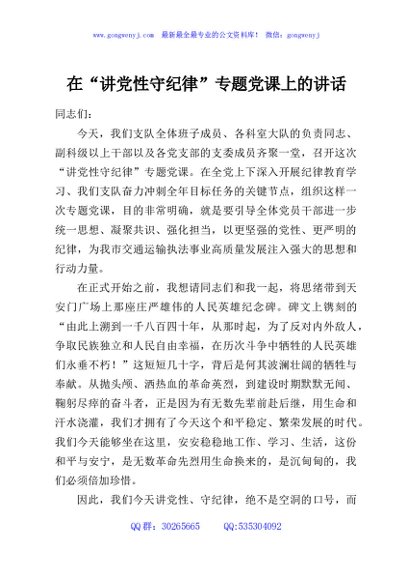 www.gongwenyj.com 最新最全最专业的公文资料库！ 微信：gongwenyj

在“讲党性守纪律”专题党课上的讲话

同志们：

今天，我们支队全体班子成员、各科室大队的负责同志、副科级以上干部以及各党支部的支委成员齐聚一堂，召开这次“讲党性守纪律”专题党课。在全党上下深入开展纪律教育学习、我们支队奋力冲刺全年目标任务的关键节点，组织这样一次专题党课，目的非常明确，就是要引导全体党员干部进一步统一思想、凝聚共识、强化担当，以更坚强的党性、更严明的纪律，为我市交通运输执法事业高质量发展注入强大的思想和行动力量。

在正式开始之前，我想请同志们和我一起，将思绪带到天安门广场上那座庄严雄伟的人民英雄纪念碑。碑文上镌刻的“由此上溯到一千八百四十年，从那时起，为了反对内外敌人，争取民族独立和人民自由幸福，在历次斗争中牺牲的人民英雄们永垂不朽！”这短短几十字，背后是何其波澜壮阔的牺牲与奉献。从抛头颅、洒热血的革命英烈，到建设时期默默无闻、鞠躬尽瘁的奋斗者，正是因为有无数先辈前赴后继，用生命和汗水浇灌，我们才拥有了今天这个和平稳定、繁荣发展的时代。我们今天能够坐在这里，安安稳稳地工作、学习、生活，这份和平与安宁，是无数革命先烈用生命换来的，是沉甸甸的，我们必须倍加珍惜。

因此，我们今天讲党性、守纪律，绝不是空洞的口号，而

QQ群：30265665　　QQ:535304092